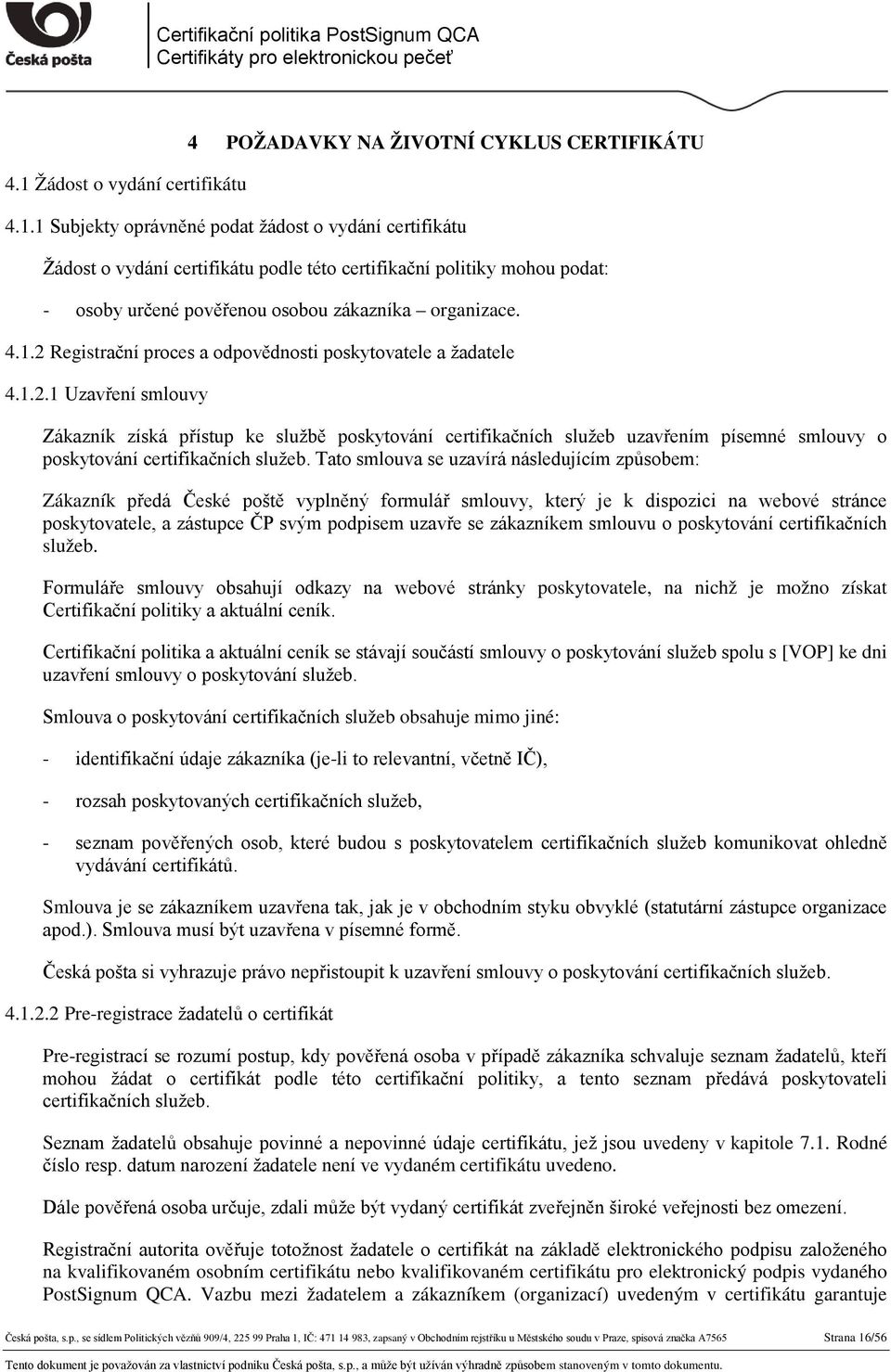 Česká pošta

Certifikační politika PostSignum QCA
Certifikáty pro elektronickou pečeť

4 POŽADAVKY NA ŽIVOTNÍ CYKLUS CERTIFIKÁTU

4.1 Žádost o vydání certifikátu

4.1.1 Subjekty oprávněné podat žádost o vydání certifikátu

Žádost o vydání certifikátu podle této certifikační politiky mohou podat:

- osoby určené pověřenou osobou zákazníka – organizace.

4.1.2 Registrační proces a odpovědnosti poskytovatele a žadatele

4.1.2.1 Uzavření smlouvy

Zákazník získá přístup ke službě poskytování certifikačních služeb uzavřením písemné smlouvy o poskytování certifikačních služeb. Tato smlouva se uzavírá následujícím způsobem:

Zákazník předá České poště vyplněný formulář smlouvy, který je k dispozici na webové stránce poskytovatele, a zástupce ČP svým podpisem uzavře se zákazníkem smlouvu o poskytování certifikačních služeb.

Formuláře smlouvy obsahují odkazy na webové stránky poskytovatele, na nichž je možno získat Certifikační politiky a aktuální ceník.

Certifikační politika a aktuální ceník se stávají součástí smlouvy o poskytování služeb spolu s [VOP] ke dni uzavření smlouvy o poskytování služeb.

Smlouva o poskytování certifikačních služeb obsahuje mimo jiné:

- identifikační údaje zákazníka (je-li to relevantní, včetně IČ),

- rozsah poskytovaných certifikačních služeb,

- seznam pověřených osob, které budou s poskytovatelem certifikačních služeb komunikovat ohledně vydávání certifikátů.

Smlouva je se zákazníkem uzavřena tak, jak je v obchodním styku obvyklé (statutární zástupce organizace apod.). Smlouva musí být uzavřena v písemné formě.

Česká pošta si vyhrazuje právo nepřistoupit k uzavření smlouvy o poskytování certifikačních služeb.

4.1.2.2 Pre-registrace žadatelů o certifikát

Pre-registrací se rozumí postup, kdy pověřená osoba v případě zákazníka schvaluje seznam žadatelů, kteří mohou žádat o certifikát podle této certifikační politiky, a tento seznam předává poskytovateli certifikačních služeb.

Seznam žadatelů obsahuje povinné a nepovinné údaje certifikátu, jež jsou uvedeny v kapitole 7.1. Rodné číslo resp. datum narození žadatele není ve vydaném certifikátu uvedeno.

Dále pověřená osoba určuje, zdali může být vydaný certifikát zveřejněn široké veřejnosti bez omezení.

Registrační autorita ověřuje totožnost žadatele o certifikát na základě elektronického podpisu založeného na kvalifikovaném osobním certifikátu nebo kvalifikovaném certifikátu pro elektronický podpis vydaného PostSignum QCA. Vazbu mezi žadatelem a zákazníkem (organizací) uvedeným v certifikátu garantuje

Česká pošta, s.p., se sídlem Politických vězňů 909/4, 225 99 Praha 1, IČ: 471 14 983, zapsaný v Obchodním rejstříku u Městského soudu v Praze, spisová značka A7565 Strana 16/56

Tento dokument je považován za vlastnictví podniku Česká pošta, s.p., a může být užíván výhradně způsobem stanoveným v tomto dokumentu.